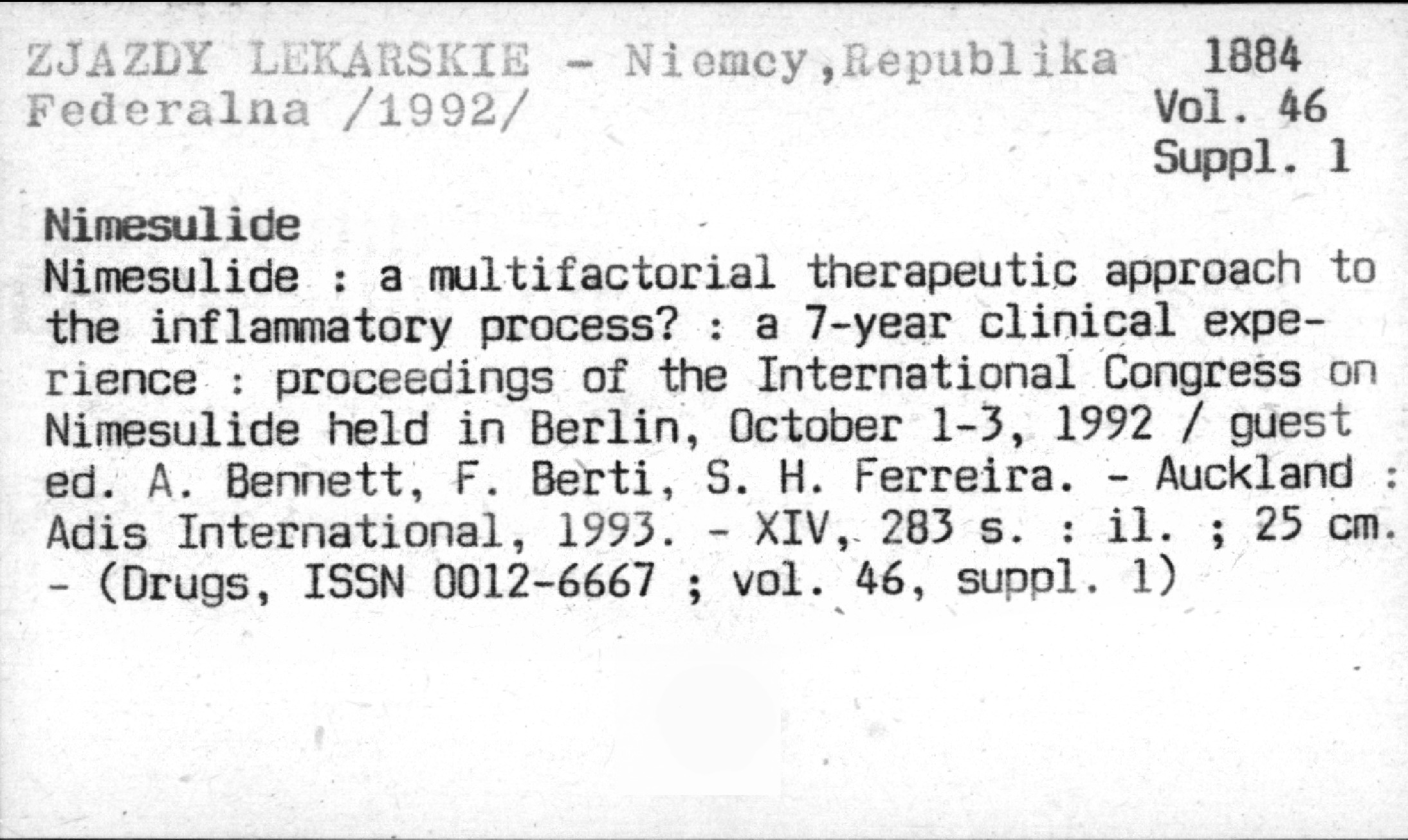 ZJAZDY LEKARSKIE - Niemcy,Republika Federalna /1992/

1884
Vol. 46
Suppl. 1

Nimesulide
Nimesulide : a multifactorial therapeutic approach to the inflammatory process? : a 7-year clinical experience : proceedings of the International Congress on Nimesulide held in Berlin, October 1-3, 1992 / guest ed. A. Bennett, F. Berti, S. H. Ferreira. - Auckland : Adis International, 1993. - XIV, 283 s. : il. ; 25 cm. - (Drugs, ISSN 0012-6667 ; vol. 46, suppl. 1)